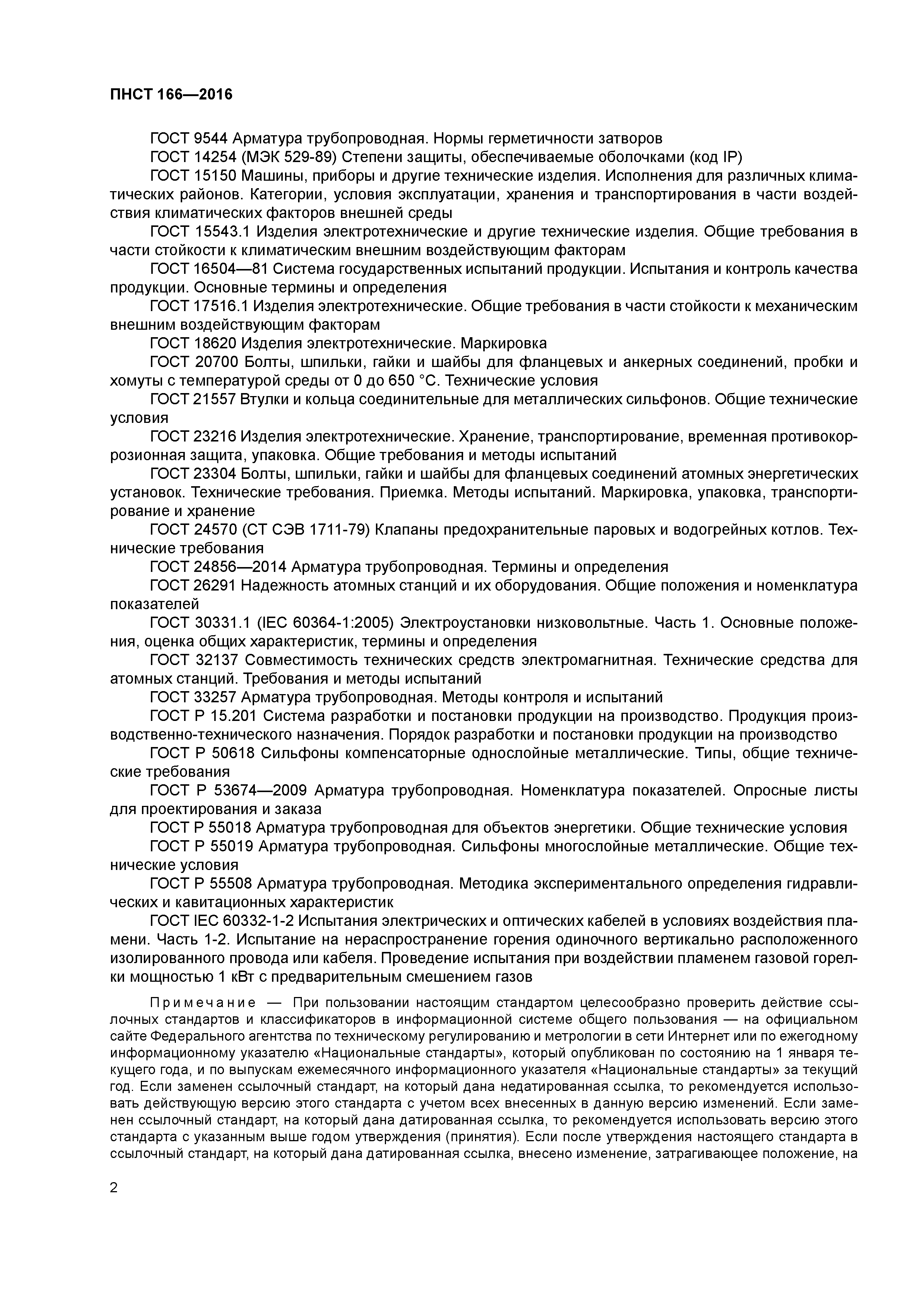 ПНСТ 166—2016

ГОСТ 9544 Арматура трубопроводная. Нормы герметичности затворов

ГОСТ 14254 (МЭК 529-89) Степени защиты, обеспечиваемые оболочками (код IP)

ГОСТ 15150 Машины, приборы и другие технические изделия. Исполнения для различных климатических районов. Категории, условия эксплуатации, хранения и транспортирования в части воздействия климатических факторов внешней среды

ГОСТ 15543.1 Изделия электротехнические и другие технические изделия. Общие требования в части стойкости к климатическим внешним воздействующим факторам

ГОСТ 16504—81 Система государственных испытаний продукции. Испытания и контроль качества продукции. Основные термины и определения

ГОСТ 17516.1 Изделия электротехнические. Общие требования в части стойкости к механическим внешним воздействующим факторам

ГОСТ 18620 Изделия электротехнические. Маркировка

ГОСТ 20700 Болты, шпильки, гайки и шайбы для фланцевых и анкерных соединений, пробки и хомуты с температурой среды от 0 до 650 °С. Технические условия

ГОСТ 21557 Втулки и кольца соединительные для металлических сильфонов. Общие технические условия

ГОСТ 23216 Изделия электротехнические. Хранение, транспортирование, временная противокоррозионная защита, упаковка. Общие требования и методы испытаний

ГОСТ 23304 Болты, шпильки, гайки и шайбы для фланцевых соединений атомных энергетических установок. Технические требования. Приемка. Методы испытаний. Маркировка, упаковка, транспортирование и хранение

ГОСТ 24570 (СТ СЭВ 1711-79) Клапаны предохранительные паровых и водогрейных котлов. Технические требования

ГОСТ 24856—2014 Арматура трубопроводная. Термины и определения

ГОСТ 26291 Надежность атомных станций и их оборудования. Общие положения и номенклатура показателей

ГОСТ 30331.1 (IEC 60364-1:2005) Электроустановки низковольтные. Часть 1. Основные положения, оценка общих характеристик, термины и определения

ГОСТ 32137 Совместимость технических средств электромагнитная. Технические средства для атомных станций. Требования и методы испытаний

ГОСТ 33257 Арматура трубопроводная. Методы контроля и испытаний

ГОСТ Р 15.201 Система разработки и постановки продукции на производство. Продукция производственно-технического назначения. Порядок разработки и постановки продукции на производство

ГОСТ Р 50618 Сильфоны компенсаторные однослойные металлические. Типы, общие технические требования

ГОСТ Р 53674—2009 Арматура трубопроводная. Номенклатура показателей. Опросные листы для проектирования и заказа

ГОСТ Р 55018 Арматура трубопроводная для объектов энергетики. Общие технические условия

ГОСТ Р 55019 Арматура трубопроводная. Сильфоны многослойные металлические. Общие технические условия

ГОСТ Р 55508 Арматура трубопроводная. Методика экспериментального определения гидравлических и кавитационных характеристик

ГОСТ IEC 60332-1-2 Испытания электрических и оптических кабелей в условиях воздействия пламени. Часть 1-2. Испытание на нераспространение горения одиночного вертикально расположенного изолированного провода или кабеля. Проведение испытания при воздействии пламенем газовой горелки мощностью 1 кВт с предварительным смешением газов

Примечание — При пользовании настоящим стандартом целесообразно проверить действие ссылочных стандартов и классификаторов в информационной системе общего пользования — на официальном сайте Федерального агентства по техническому регулированию и метрологии в сети Интернет или по ежегодному информационному указателю «Национальные стандарты», который опубликован по состоянию на 1 января текущего года, и по выпускам ежемесячного информационного указателя «Национальные стандарты» за текущий год. Если заменен ссылочный стандарт, на который дана недатированная ссылка, то рекомендуется использовать действующую версию этого стандарта с учетом всех внесенных в данную версию изменений. Если заменен ссылочный стандарт, на который дана датированная ссылка, то рекомендуется использовать версию этого стандарта с указанным выше годом утверждения (принятия). Если после утверждения настоящего стандарта в ссылочный стандарт, на который дана датированная ссылка, внесено изменение, затрагивающее положение, на

2